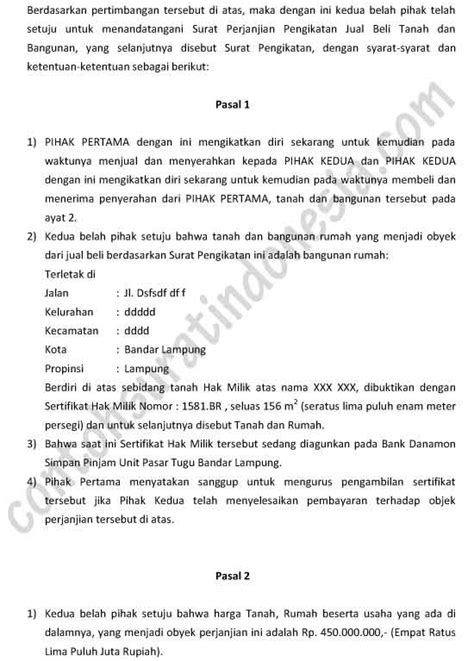 Berdasarkan pertimbangan tersebut di atas, maka dengan ini kedua belah pihak telah setuju untuk menandatangani Surat Perjanjian Pengikatan Jual Beli Tanah dan Bangunan, yang selanjutnya disebut Surat Pengikatan, dengan syarat-syarat dan ketentuan-ketentuan sebagai berikut:

Pasal 1

1) PIHAK PERTAMA dengan ini mengikatkan diri sekarang untuk kemudian pada waktunya menjual dan menyerahkan kepada PIHAK KEDUA dan PIHAK KEDUA dengan ini mengikatkan diri sekarang untuk kemudian pada waktunya membeli dan menerima penyerahan dari PIHAK PERTAMA, tanah dan bangunan tersebut pada ayat 2.

2) Kedua belah pihak setuju bahwa tanah dan bangunan rumah yang menjadi obyek dari jual beli berdasarkan Surat Pengikatan ini adalah bangunan rumah:
Terletak di
Jalan : Jl. Dsfsdf df f
Kelurahan : ddddd
Kecamatan : dddd
Kota : Bandar Lampung
Propinsi : Lampung
Berdiri di atas sebidang tanah Hak Milik atas nama XXX XXX, dibuktikan dengan Sertifikat Hak Milik Nomor : 1581.BR , seluas 156 $m^2$ (seratus lima puluh enam meter persegi) dan untuk selanjutnya disebut Tanah dan Rumah.

3) Bahwa saat ini Sertifikat Hak Milik tersebut sedang diagunkan pada Bank Danamon Simpan Pinjam Unit Pasar Tugu Bandar Lampung.

4) Pihak Pertama menyatakan sanggup untuk mengurus pengambilan sertifikat tersebut jika Pihak Kedua telah menyelesaikan pembayaran terhadap objek perjanjian tersebut di atas.

Pasal 2

1) Kedua belah pihak setuju bahwa harga Tanah, Rumah beserta usaha yang ada di dalamnya, yang menjadi obyek perjanjian ini adalah Rp. 450.000.000,- (Empat Ratus Lima Puluh Juta Rupiah).

contohsuratindonesia.com